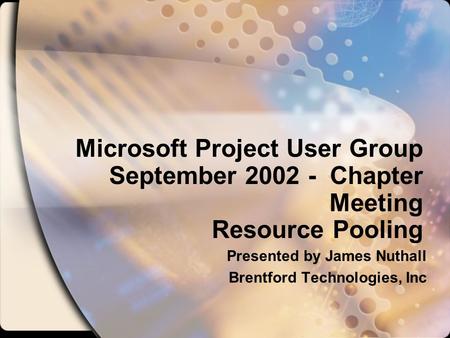 Microsoft Project User Group September 2002 - Chapter Meeting
Resource Pooling

Presented by James Nuthall

Brentford Technologies, Inc